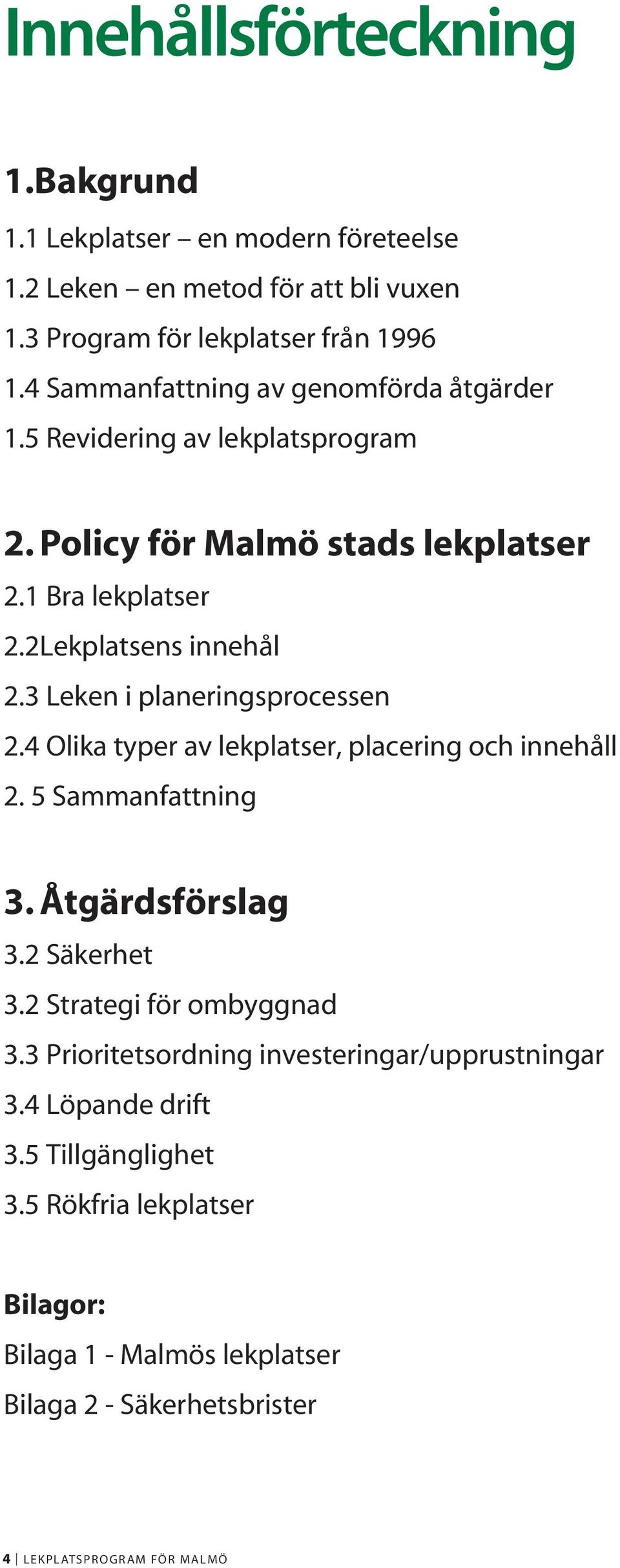 Innehållsförteckning

1.Bakgrund

1.1 Lekplatser – en modern företeelse

1.2 Leken – en metod för att bli vuxen

1.3 Program för lekplatser från 1996

1.4 Sammanfattning av genomförda åtgärder

1.5 Revidering av lekplatsprogram

2. Policy för Malmö stads lekplatser

2.1 Bra lekplatser

2.2Lekplatsens innehål

2.3 Leken i planeringsprocessen

2.4 Olika typer av lekplatser, placering och innehåll

2. 5 Sammanfattning

3. Åtgärdsförslag

3.2 Säkerhet

3.2 Strategi för ombyggnad

3.3 Prioritetsordning investeringar/upprustningar

3.4 Löpande drift

3.5 Tillgänglighet

3.5 Rökfria lekplatser

Bilagor:

Bilaga 1 - Malmös lekplatser

Bilaga 2 - Säkerhetsbrister

4 | LEKPLATSPROGRAM FÖR MALMÖ